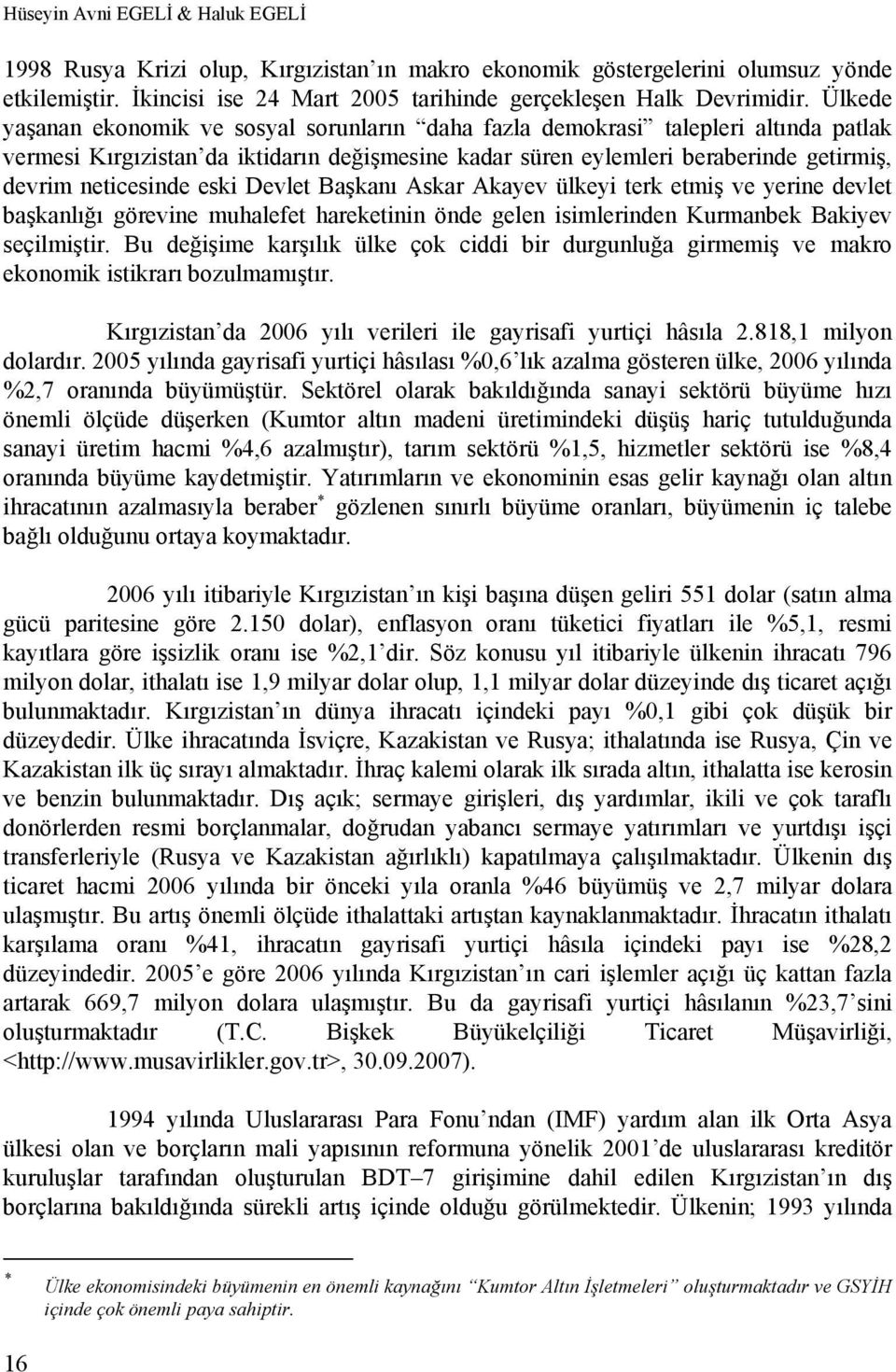 Hüseyin Avni EGELİ & Haluk EGELİ

1998 Rusya Krizi olup, Kırgızistan'ın makro ekonomik göstergelerini olumsuz yönde etkilemiştir. İkincisi ise 24 Mart 2005 tarihinde gerçekleşen Halk Devrimidir. Ülkede yaşanan ekonomik ve sosyal sorunların "daha fazla demokrasi" talepleri altında patlak vermesi Kırgızistan'da iktidarın değişmesine kadar süren eylemleri beraberinde getirmiş, devrim neticesinde eski Devlet Başkanı Askar Akayev ülkeyi terk etmiş ve yerine devlet başkanlığı görevine muhalefet hareketinin önde gelen isimlerinden Kurmanbek Bakiyev seçilmiştir. Bu değişime karşılık ülke çok ciddi bir durgunluğa girmemiş ve makro ekonomik istikrarı bozulmamıştır.

Kırgızistan'da 2006 yılı verileri ile gayrisafi yurtiçi hâsıla 2.818,1 milyon dolardır. 2005 yılında gayrisafi yurtiçi hâsılası %0,6'lık azalma gösteren ülke, 2006 yılında %2,7 oranında büyümüştür. Sektörel olarak bakıldığında sanayi sektörü büyüme hızı önemli ölçüde düşerken (Kumtor altın madeni üretimindeki düşüş hariç tutulduğunda sanayi üretim hacmi %4,6 azalmıştır), tarım sektörü %1,5, hizmetler sektörü ise %8,4 oranında büyüme kaydetmiştir. Yatırımların ve ekonominin esas gelir kaynağı olan altın ihracatının azalmasıyla beraber* gözlenen sınırlı büyüme oranları, büyümenin iç talebe bağlı olduğunu ortaya koymaktadır.

2006 yılı itibariyle Kırgızistan'ın kişi başına düşen geliri 551 dolar (satın alma gücü paritesine göre 2.150 dolar), enflasyon oranı tüketici fiyatları ile %5,1, resmi kayıtlara göre işsizlik oranı ise %2,1'dir. Söz konusu yıl itibariyle ülkenin ihracatı 796 milyon dolar, ithalatı ise 1,9 milyar dolar olup, 1,1 milyar dolar düzeyinde dış ticaret açığı bulunmaktadır. Kırgızistan'ın dünya ihracatı içindeki payı %0,1 gibi çok düşük bir düzeydedir. Ülke ihracatında İsviçre, Kazakistan ve Rusya; ithalatında ise Rusya, Çin ve Kazakistan ilk üç sırayı almaktadır. İhraç kalemi olarak ilk sırada altın, ithalatta ise kerosin ve benzin bulunmaktadır. Dış açık; sermaye girişleri, dış yardımlar, ikili ve çok taraflı donörlerden resmi borçlanmalar, doğrudan yabancı sermaye yatırımları ve yurtdışı işçi transferleriyle (Rusya ve Kazakistan ağırlıklı) kapatılmaya çalışılmaktadır. Ülkenin dış ticaret hacmi 2006 yılında bir önceki yıla oranla %46 büyümüş ve 2,7 milyar dolara ulaşmıştır. Bu artış önemli ölçüde ithalattaki artıştan kaynaklanmaktadır. İhracatın ithalatı karşılama oranı %41, ihracatın gayrisafi yurtiçi hâsıla içindeki payı ise %28,2 düzeyindedir. 2005'e göre 2006 yılında Kırgızistan'ın cari işlemler açığı üç kattan fazla artarak 669,7 milyon dolara ulaşmıştır. Bu da gayrisafi yurtiçi hâsılanın %23,7'sini oluşturmaktadır (T.C. Bişkek Büyükelçiliği Ticaret Müşavirliği, <http://www.musavirlikler.gov.tr>, 30.09.2007).

1994 yılında Uluslararası Para Fonu'ndan (IMF) yardım alan ilk Orta Asya ülkesi olan ve borçların mali yapısının reformuna yönelik 2001'de uluslararası kreditör kuruluşlar tarafından oluşturulan BDT–7 girişimine dahil edilen Kırgızistan'ın dış borçlarına bakıldığında sürekli artış içinde olduğu görülmektedir. Ülkenin; 1993 yılında

* Ülke ekonomisindeki büyümenin en önemli kaynağını "Kumtor Altın İşletmeleri" oluşturmaktadır ve GSYİH içinde çok önemli paya sahiptir.

16